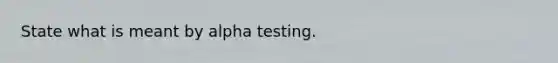 State what is meant by alpha testing.